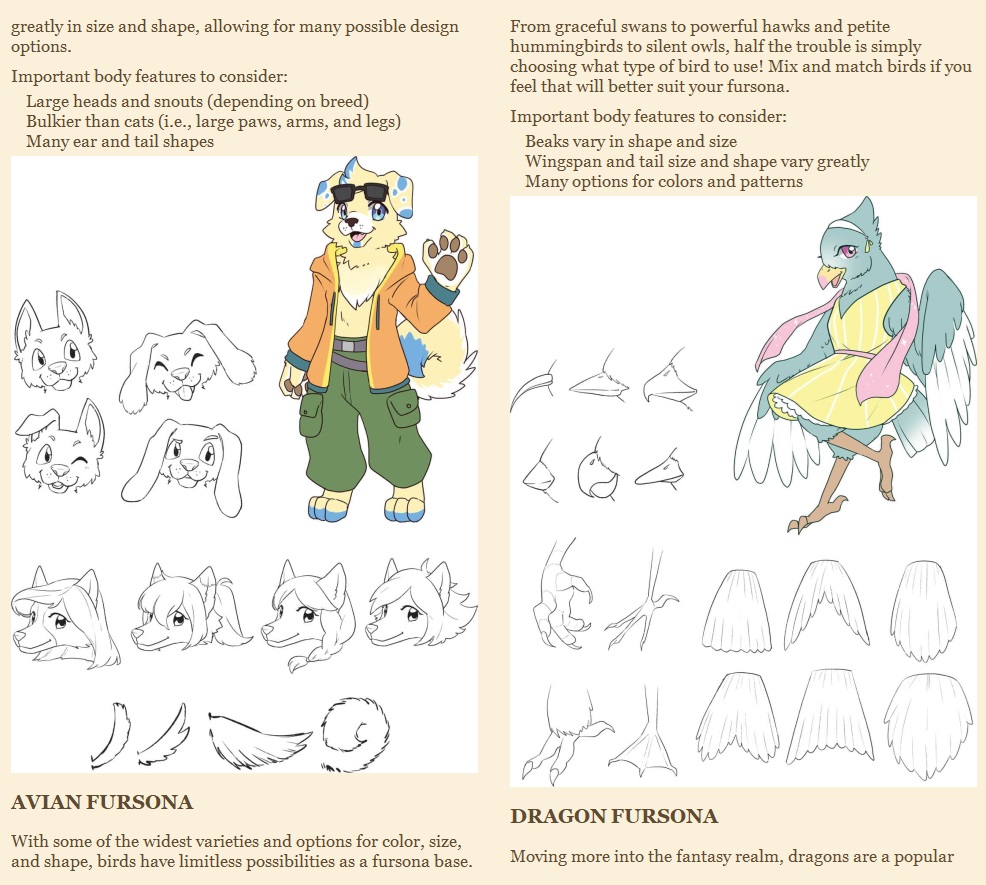 greatly in size and shape, allowing for many possible design options.

Important body features to consider:
Large heads and snouts (depending on breed)
Bulkier than cats (i.e., large paws, arms, and legs)
Many ear and tail shapes

AVIAN FURSONA

With some of the widest varieties and options for color, size, and shape, birds have limitless possibilities as a fursona base.

From graceful swans to powerful hawks and petite hummingbirds to silent owls, half the trouble is simply choosing what type of bird to use! Mix and match birds if you feel that will better suit your fursona.

Important body features to consider:
Beaks vary in shape and size
Wingspan and tail size and shape vary greatly
Many options for colors and patterns

DRAGON FURSONA

Moving more into the fantasy realm, dragons are a popular